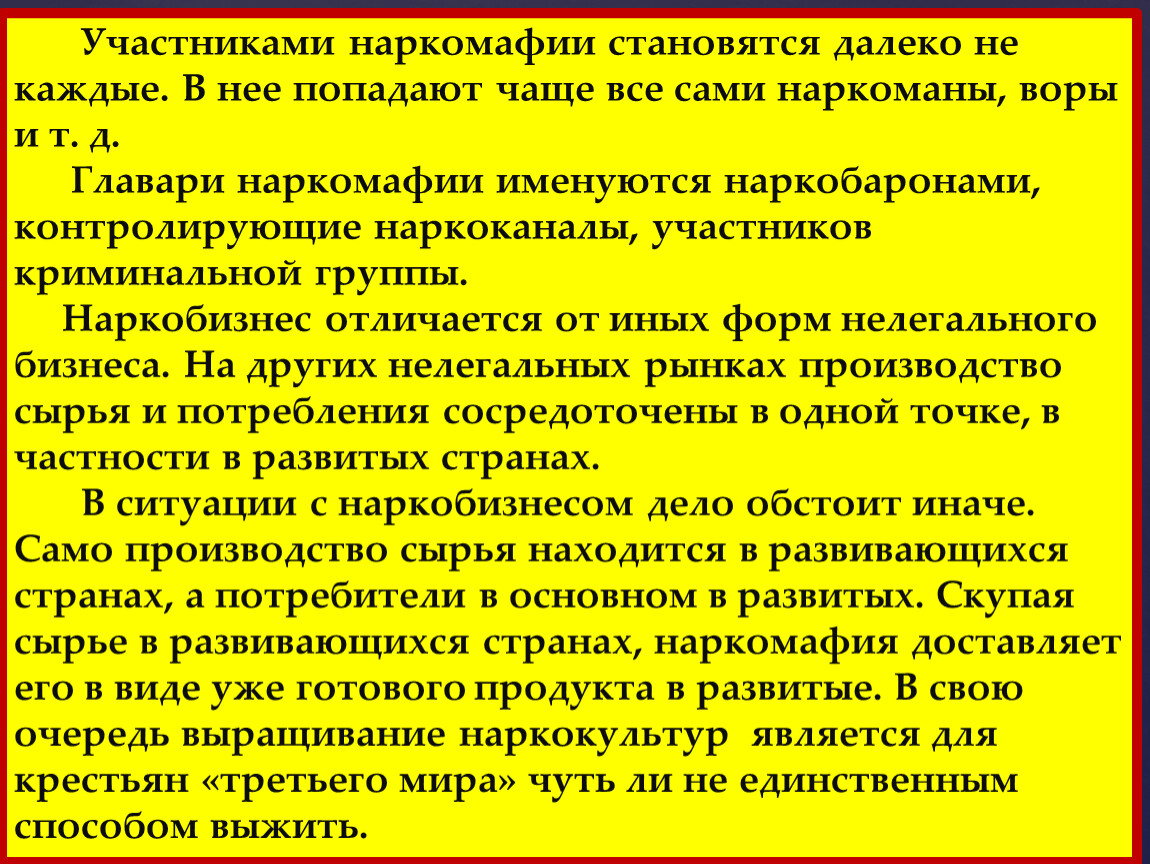 Участниками наркомафии становятся далеко не каждые. В нее попадают чаще все сами наркоманы, воры и т. д.

Главари наркомафии именуются наркобаронами, контролирующие наркоканалы, участников криминальной группы.

Наркобизнес отличается от иных форм нелегального бизнеса. На других нелегальных рынках производство сырья и потребления сосредоточены в одной точке, в частности в развитых странах.

В ситуации с наркобизнесом дело обстоит иначе. Само производство сырья находится в развивающихся странах, а потребители в основном в развитых. Скупая сырье в развивающихся странах, наркомафия доставляет его в виде уже готового продукта в развитые. В свою очередь выращивание наркокультур является для крестьян «третьего мира» чуть ли не единственным способом выжить.